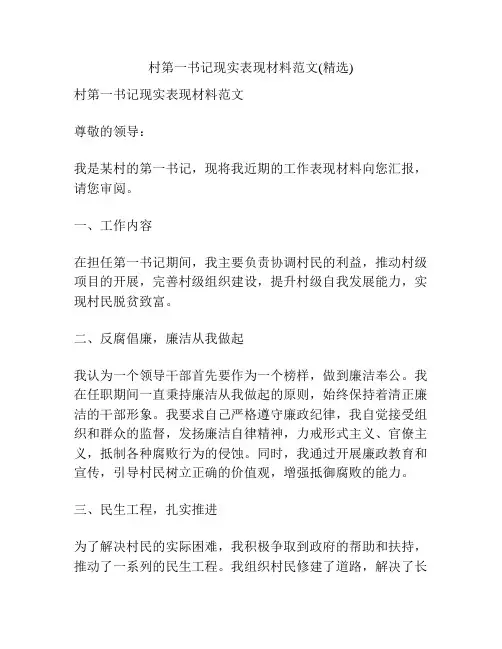 村第一书记现实表现材料范文(精选)

村第一书记现实表现材料范文

尊敬的领导：

我是某村的第一书记，现将我近期的工作表现材料向您汇报，请您审阅。

一、工作内容

在担任第一书记期间，我主要负责协调村民的利益，推动村级项目的开展，完善村级组织建设，提升村级自我发展能力，实现村民脱贫致富。

二、反腐倡廉，廉洁从我做起

我认为一个领导干部首先要作为一个榜样，做到廉洁奉公。我在任职期间一直秉持廉洁从我做起的原则，始终保持着清正廉洁的干部形象。我要求自己严格遵守廉政纪律，我自觉接受组织和群众的监督，发扬廉洁自律精神，力戒形式主义、官僚主义，抵制各种腐败行为的侵蚀。同时，我通过开展廉政教育和宣传，引导村民树立正确的价值观，增强抵御腐败的能力。

三、民生工程，扎实推进

为了解决村民的实际困难，我积极争取到政府的帮助和扶持，推动了一系列的民生工程。我组织村民修建了道路，解决了长